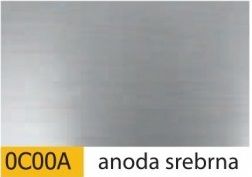 0C00A anoda srebrna